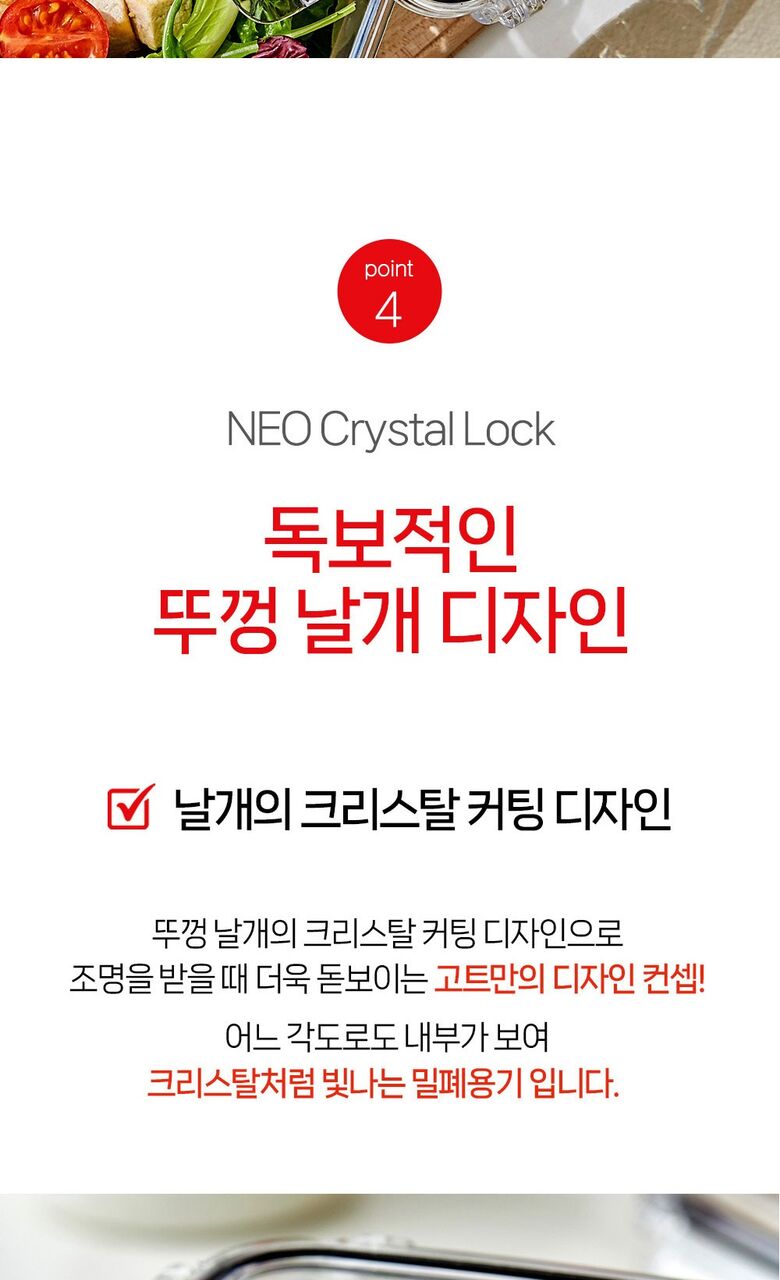 point
4

NEO Crystal Lock

독보적인
뚜껑 날개 디자인

☑ 날개의 크리스탈 커팅 디자인

뚜껑 날개의 크리스탈 커팅 디자인으로
조명을 받을 때 더욱 돋보이는 고트만의 디자인 컨셉!

어느 각도로도 내부가 보여
크리스탈처럼 빛나는 밀폐용기 입니다.